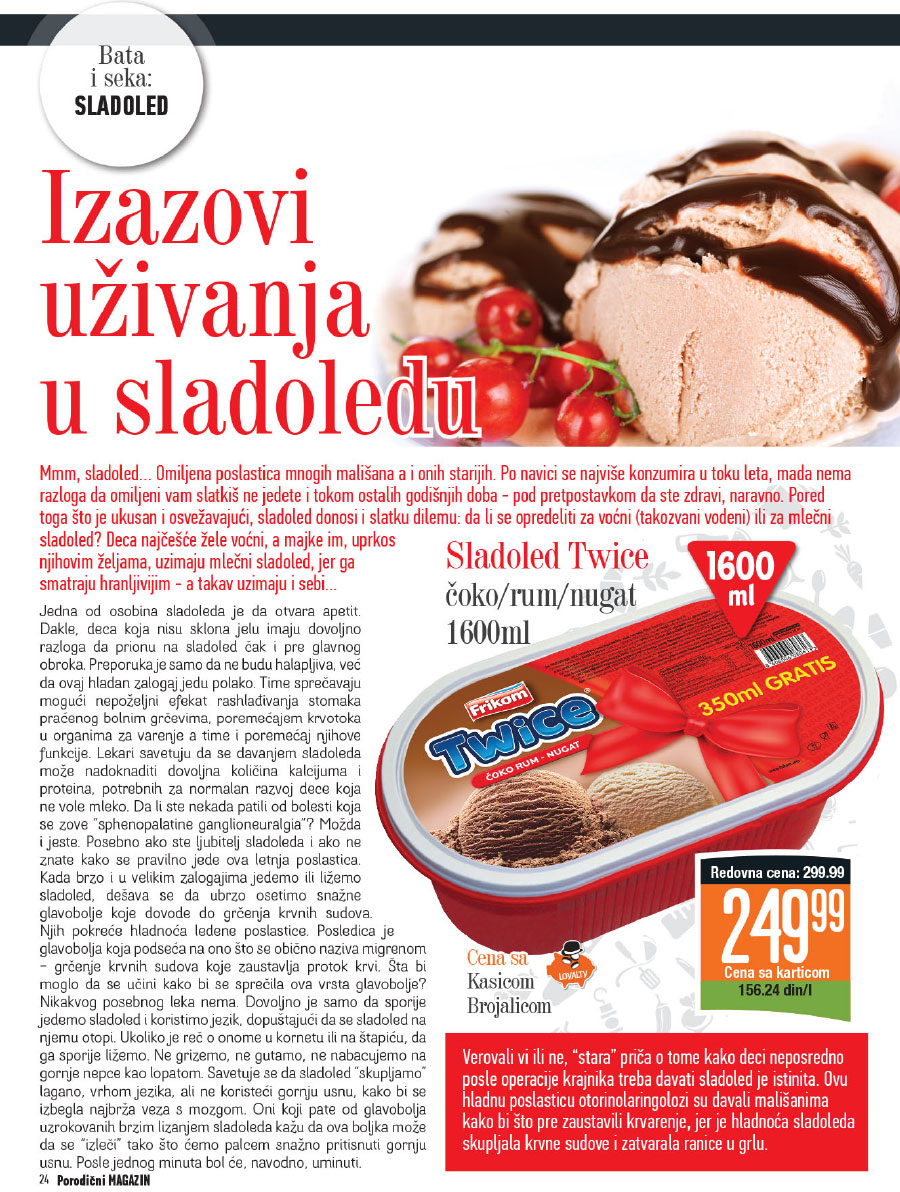 Bata i seka: SLADOLED

Izazovi uživanja u sladoledu

Mmm, sladoled... Omiljena poslastica mnogih mališana a i onih starijih. Po navici se najviše konzumira u toku leta, mada nema razloga da omiljeni vam slatkiš ne jedete i tokom ostalih godišnjih doba - pod pretpostavkom da ste zdravi, naravno. Pored toga što je ukusan i osvežavajući, sladoled donosi i slatku dilemu: da li se opredeliti za voćni (takozvani vodeni) ili za mlečni sladoled? Deca najčešće žele voćni, a majke im, uprkos njihovim željama, uzimaju mlečni sladoled, jer ga smatraju hranljivijim - a takav uzimaju i sebi...

Jedna od osobina sladoleda je da otvara apetit. Dakle, deca koja nisu sklona jelu imaju dovoljno razloga da prionu na sladoled čak i pre glavnog obroka. Preporuka je samo da ne budu halapljiva, već da ovaj hladan zalogaj jedu polako. Time sprečavaju mogući nepoželjni efekat rashlađivanja stomaka praćenog bolnim grčevima, poremećajem krvotoka u organima za varenje a time i poremećaj njihove funkcije. Lekari savetuju da se davanjem sladoleda može nadoknaditi dovoljna količina kalcijuma i proteina, potrebnih za normalan razvoj dece koja ne vole mleko. Da li ste nekada patili od bolesti koja se zove "sphenopalatine ganglioneuralgia"? Možda i jeste. Posebno ako ste ljubitelj sladoleda i ako ne znate kako se pravilno jede ova letnja poslastica. Kada brzo i u velikim zalogajima jedemo ili ližemo sladoled, dešava se da ubrzo osetimo snažne glavobolje koje dovode do grčenja krvnih sudova. Njih pokreće hladnoća ledene poslastice. Posledica je glavobolja koja podseća na ono što se obično naziva migrenom – grčenje krvnih sudova koje zaustavlja protok krvi. Šta bi moglo da se učini kako bi se sprečila ova vrsta glavobolje? Nikakvog posebnog leka nema. Dovoljno je samo da sporije jedemo sladoled i koristimo jezik, dopuštajući da se sladoled na njemu otopi. Ukoliko je reč o onome u kornetu ili na štapiću, da ga sporije ližemo. Ne grizemo, ne gutamo, ne nabacujemo na gornje nepce kao lopatom. Savetuje se da sladoled "skupljamo" lagano, vrhom jezika, ali ne koristeći gornju usnu, kako bi se izbegla najbrža veza s mozgom. Oni koji pate od glavobolja uzrokovanih brzim lizanjem sladoleda kažu da ova boljka može da se "izleči" tako što ćemo palcem snažno pritisnuti gornju usnu. Posle jednog minuta bol će, navodno, uminuti.

Sladoled Twice
čoko/rum/nugat
1600ml

1600 ml

Frikom
Twice
ČOKO RUM - NUGAT
350ml GRATIS

Redovna cena: 299.99
249 99
Cena sa karticom
156.24 din/l

Cena sa Kasicom Brojalicom
LOYALTY

Verovali vi ili ne, "stara" priča o tome kako deci neposredno posle operacije krajnika treba davati sladoled je istinita. Ovu hladnu poslasticu otorinolaringolozi su davali mališanima kako bi što pre zaustavili krvarenje, jer je hladnoća sladoleda skupljala krvne sudove i zatvarala ranice u grlu.

24 Porodični MAGAZIN